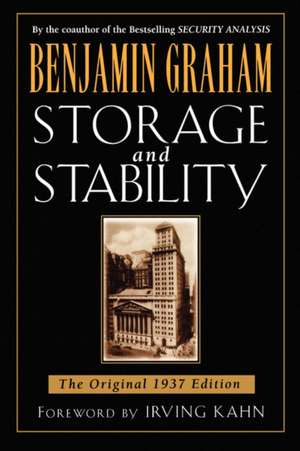 By the coauthor of the Bestselling SECURITY ANALYSIS

BENJAMIN GRAHAM

STORAGE and STABILITY

The Original 1937 Edition

FOREWORD BY IRVING KAHN